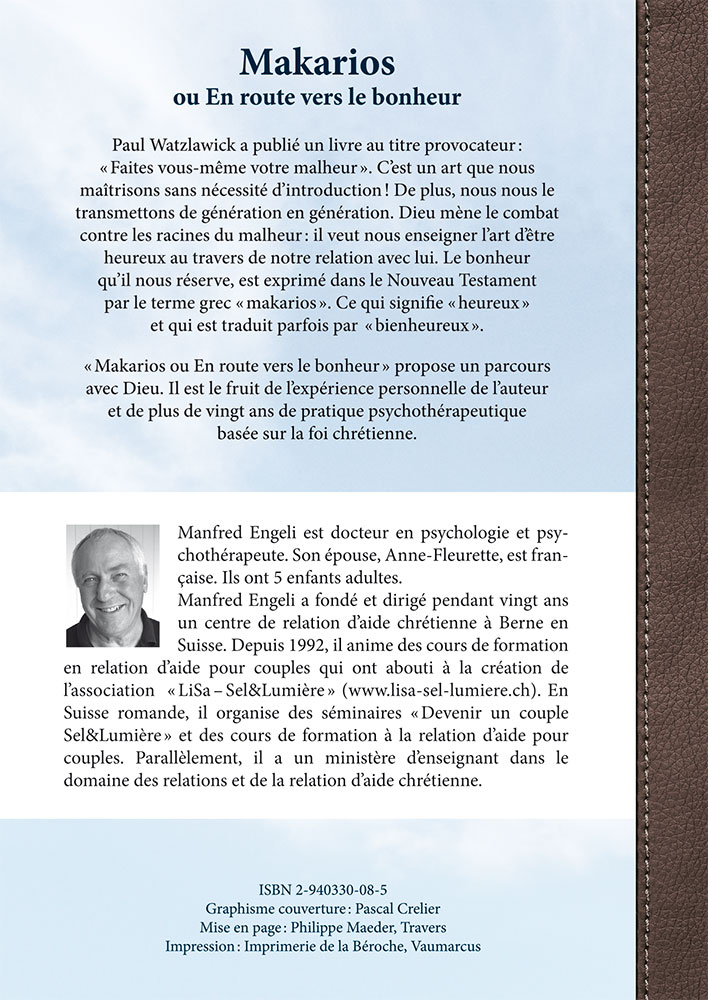 Makarios
ou En route vers le bonheur

Paul Watzlawick a publié un livre au titre provocateur : « Faites vous-même votre malheur ». C'est un art que nous maîtrisons sans nécessité d'introduction ! De plus, nous nous le transmettons de génération en génération. Dieu mène le combat contre les racines du malheur : il veut nous enseigner l'art d'être heureux au travers de notre relation avec lui. Le bonheur qu'il nous réserve, est exprimé dans le Nouveau Testament par le terme grec « makarios ». Ce qui signifie « heureux » et qui est traduit parfois par « bienheureux ».

« Makarios ou En route vers le bonheur » propose un parcours avec Dieu. Il est le fruit de l'expérience personnelle de l'auteur et de plus de vingt ans de pratique psychothérapeutique basée sur la foi chrétienne.

Manfred Engeli est docteur en psychologie et psychothérapeute. Son épouse, Anne-Fleurette, est française. Ils ont 5 enfants adultes.
Manfred Engeli a fondé et dirigé pendant vingt ans un centre de relation d'aide chrétienne à Berne en Suisse. Depuis 1992, il anime des cours de formation en relation d'aide pour couples qui ont abouti à la création de l'association « LiSa – Sel&Lumière » (www.lisa-sel-lumiere.ch). En Suisse romande, il organise des séminaires « Devenir un couple Sel&Lumière » et des cours de formation à la relation d'aide pour couples. Parallèlement, il a un ministère d'enseignant dans le domaine des relations et de la relation d'aide chrétienne.

ISBN 2-940330-08-5
Graphisme couverture : Pascal Crelier
Mise en page : Philippe Maeder, Travers
Impression : Imprimerie de la Béroche, Vaumarcus